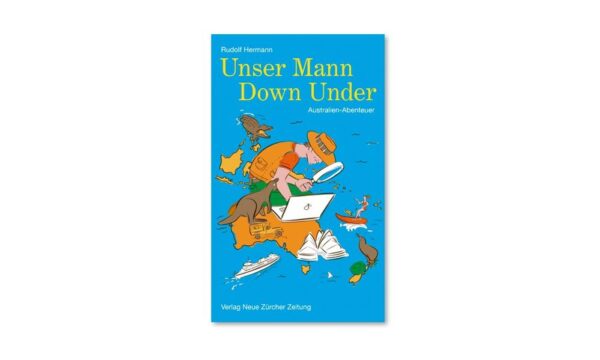 Rudolf Hermann

Unser Mann Down Under

Australien-Abenteuer

Verlag Neue Zürcher Zeitung